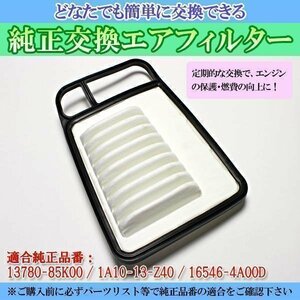 どなたでも簡単に交換できる
純正交換エアフィルター

定期的な交換で、エンジンの保護・燃費の向上に！

適合純正品番：
13780-85K00 / 1A10-13-Z40 / 16546-4A00D

※ご購入前に必ずパーツリスト等で純正品番の適合をご確認下さい